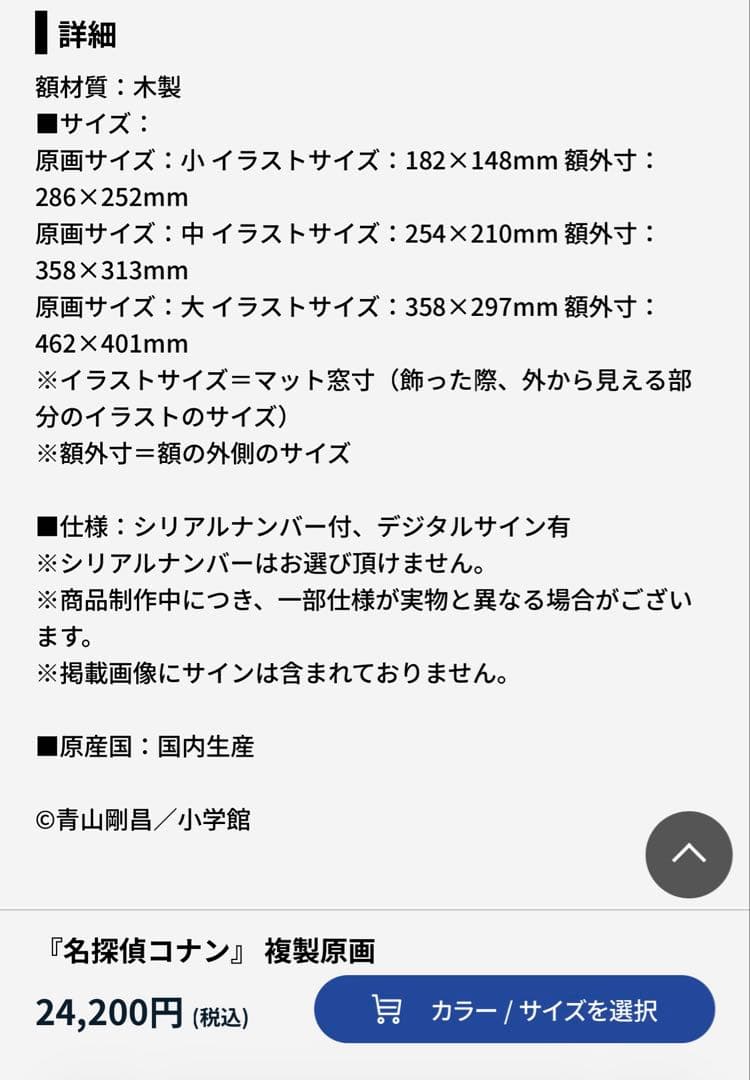 詳細

額材質：木製
■サイズ：
原画サイズ：小 イラストサイズ：182×148mm 額外寸：286×252mm
原画サイズ：中 イラストサイズ：254×210mm 額外寸：358×313mm
原画サイズ：大 イラストサイズ：358×297mm 額外寸：462×401mm
※イラストサイズ＝マット窓寸（飾った際、外から見える部分のイラストのサイズ）
※額外寸＝額の外側のサイズ

■仕様：シリアルナンバー付、デジタルサイン有
※シリアルナンバーはお選び頂けません。
※商品制作中につき、一部仕様が実物と異なる場合がございます。
※掲載画像にサインは含まれておりません。

■原産国：国内生産

©青山剛昌／小学館

『名探偵コナン』 複製原画
24,200円 (税込)
カラー / サイズを選択